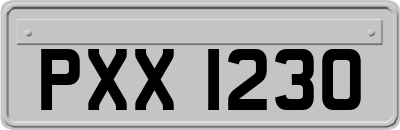 PXX 1230